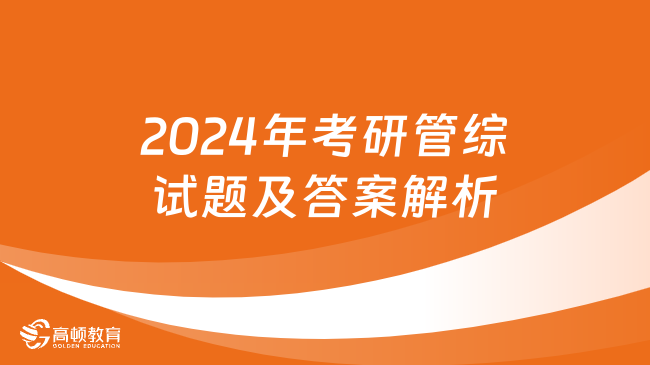 2024年考研管综
试题及答案解析

高顿教育
GOLDEN EDUCATION